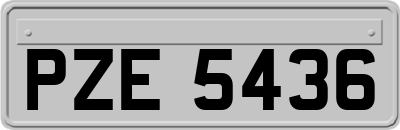 PZE 5436